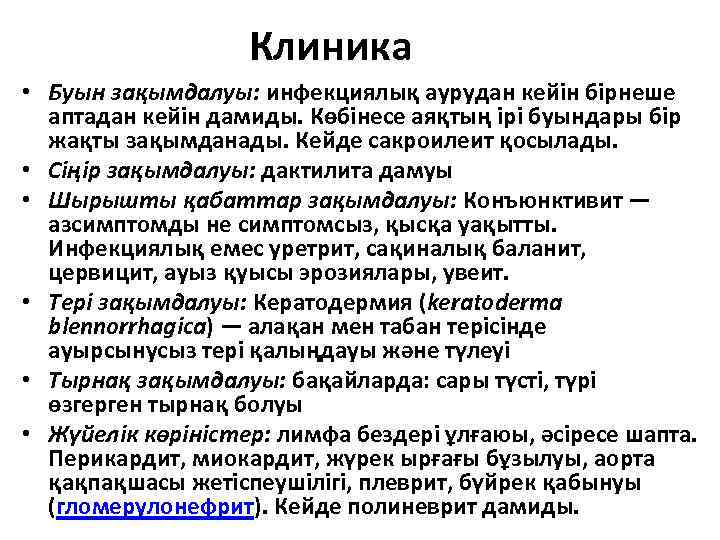 Клиника

• Буын зақымдалуы: инфекциялық аурудан кейін бірнеше аптадан кейін дамиды. Көбінесе аяқтың ірі буындары бір жақты зақымданады. Кейде сакроилеит қосылады.
• Сіңір зақымдалуы: дактилита дамуы
• Шырышты қабаттар зақымдалуы: Конъюнктивит — азсимптомды не симптомсыз, қысқа уақытты. Инфекциялық емес уретрит, сақиналық баланит, цервицит, ауыз қуысы эрозиялары, увеит.
• Тері зақымдалуы: Кератодермия (keratoderma blennorrhagica) — алақан мен табан терісінде ауырсынусыз тері қалыңдауы және түлеуі
• Тырнақ зақымдалуы: бақайларда: сары түсті, түрі өзгерген тырнақ болуы
• Жүйелік көріністер: лимфа бездері ұлғаюы, әсіресе шапта. Перикардит, миокардит, жүрек ырғағы бұзылуы, аорта қақпақшасы жетіспеушілігі, плеврит, бүйрек қабынуы (гломерулонефрит). Кейде полиневрит дамиды.